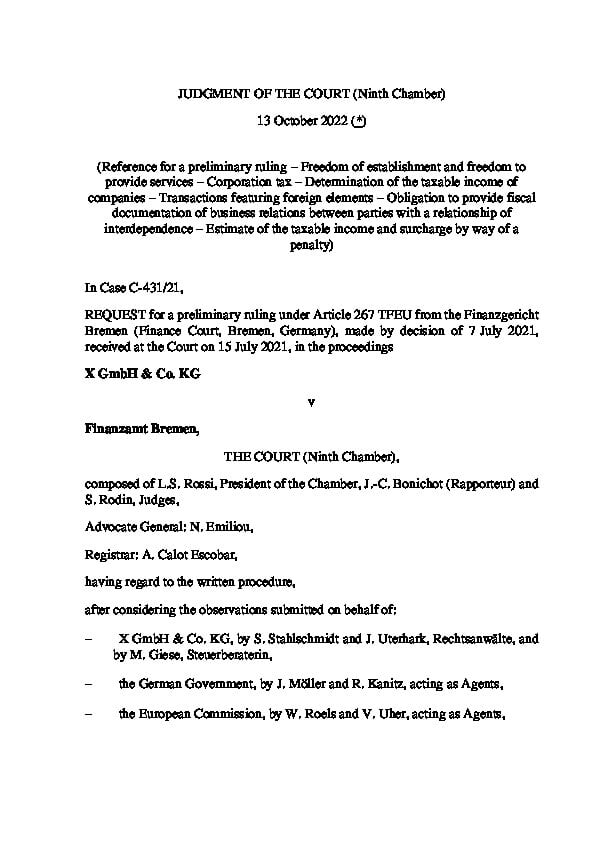 JUDGMENT OF THE COURT (Ninth Chamber)

13 October 2022 (*)

(Reference for a preliminary ruling – Freedom of establishment and freedom to provide services – Corporation tax – Determination of the taxable income of companies – Transactions featuring foreign elements – Obligation to provide fiscal documentation of business relations between parties with a relationship of interdependence – Estimate of the taxable income and surcharge by way of a penalty)

In Case C-431/21,

REQUEST for a preliminary ruling under Article 267 TFEU from the Finanzgericht Bremen (Finance Court, Bremen, Germany), made by decision of 7 July 2021, received at the Court on 15 July 2021, in the proceedings

X GmbH & Co. KG

v

Finanzamt Bremen,

THE COURT (Ninth Chamber),

composed of L.S. Rossi, President of the Chamber, J.-C. Bonichot (Rapporteur) and S. Rodin, Judges,

Advocate General: N. Emiliou,

Registrar: A. Calot Escobar,

having regard to the written procedure,

after considering the observations submitted on behalf of:

– X GmbH & Co. KG, by S. Stahlschmidt and J. Uterhark, Rechtsanwälte, and by M. Giese, Steuerberaterin,

– the German Government, by J. Möller and R. Kanitz, acting as Agents,

– the European Commission, by W. Roels and V. Uher, acting as Agents,